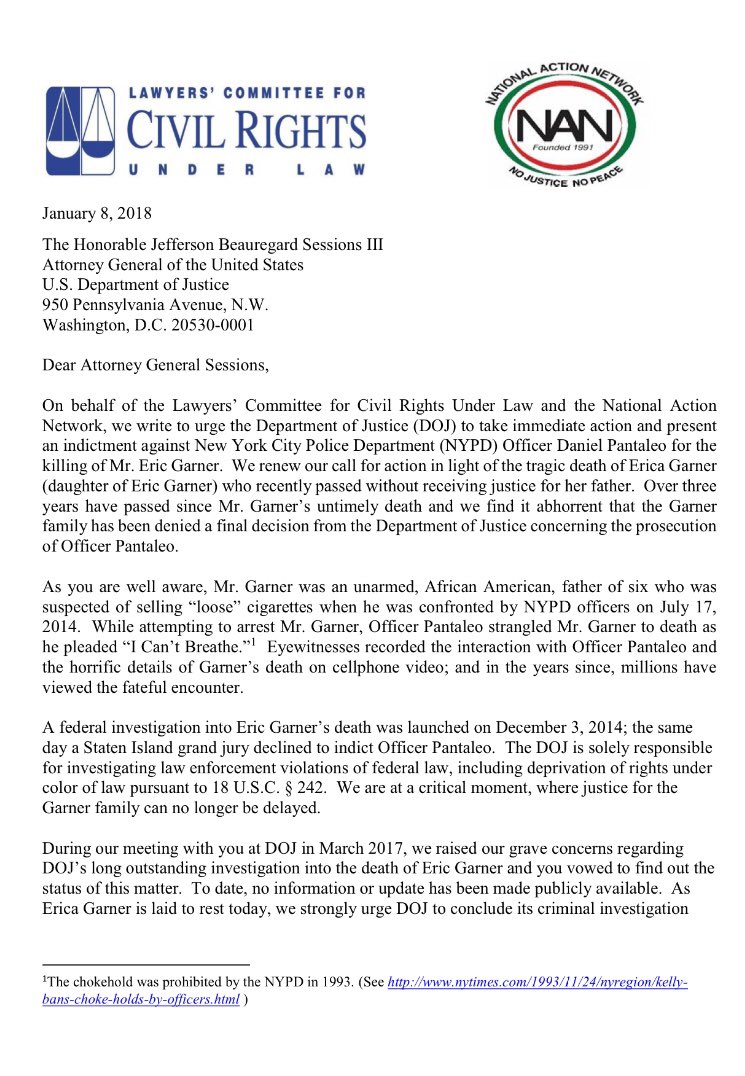 LAWYERS' COMMITTEE FOR
CIVIL RIGHTS
UNDER LAW

NATIONAL ACTION NETWORK
NAN
Founded 1991
NO JUSTICE NO PEACE

January 8, 2018

The Honorable Jefferson Beauregard Sessions III
Attorney General of the United States
U.S. Department of Justice
950 Pennsylvania Avenue, N.W.
Washington, D.C. 20530-0001

Dear Attorney General Sessions,

On behalf of the Lawyers' Committee for Civil Rights Under Law and the National Action Network, we write to urge the Department of Justice (DOJ) to take immediate action and present an indictment against New York City Police Department (NYPD) Officer Daniel Pantaleo for the killing of Mr. Eric Garner. We renew our call for action in light of the tragic death of Erica Garner (daughter of Eric Garner) who recently passed without receiving justice for her father. Over three years have passed since Mr. Garner's untimely death and we find it abhorrent that the Garner family has been denied a final decision from the Department of Justice concerning the prosecution of Officer Pantaleo.

As you are well aware, Mr. Garner was an unarmed, African American, father of six who was suspected of selling "loose" cigarettes when he was confronted by NYPD officers on July 17, 2014. While attempting to arrest Mr. Garner, Officer Pantaleo strangled Mr. Garner to death as he pleaded "I Can't Breathe."$^1$ Eyewitnesses recorded the interaction with Officer Pantaleo and the horrific details of Garner's death on cellphone video; and in the years since, millions have viewed the fateful encounter.

A federal investigation into Eric Garner's death was launched on December 3, 2014; the same day a Staten Island grand jury declined to indict Officer Pantaleo. The DOJ is solely responsible for investigating law enforcement violations of federal law, including deprivation of rights under color of law pursuant to 18 U.S.C. § 242. We are at a critical moment, where justice for the Garner family can no longer be delayed.

During our meeting with you at DOJ in March 2017, we raised our grave concerns regarding DOJ's long outstanding investigation into the death of Eric Garner and you vowed to find out the status of this matter. To date, no information or update has been made publicly available. As Erica Garner is laid to rest today, we strongly urge DOJ to conclude its criminal investigation

$^1$The chokehold was prohibited by the NYPD in 1993. (See http://www.nytimes.com/1993/11/24/nyregion/kelly-bans-choke-holds-by-officers.html )